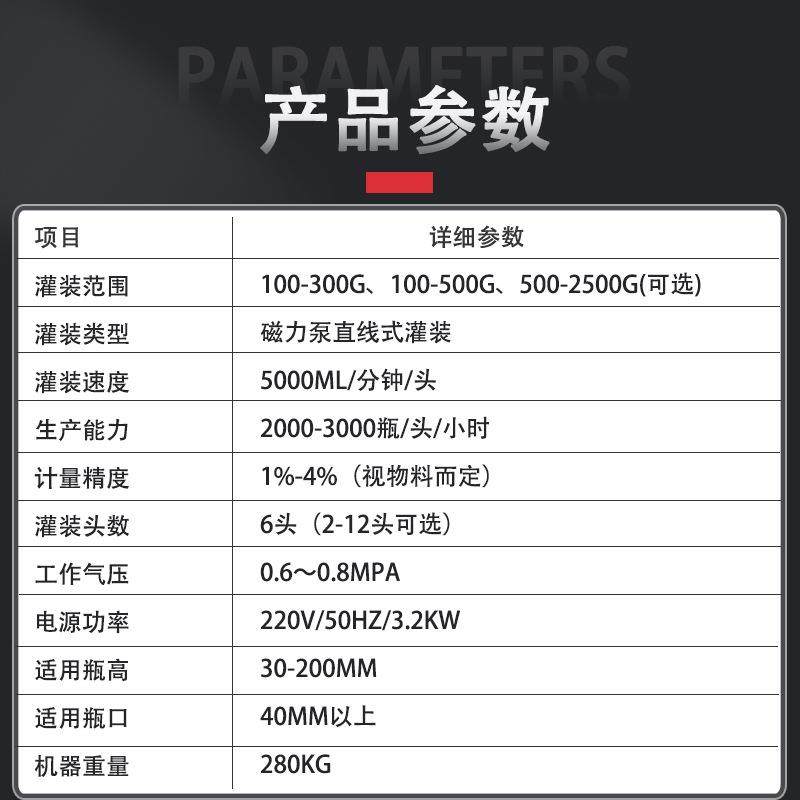 PARAMETERS

产品参数

| 项目 | 详细参数 |
|---|---|
| 灌装范围 | 100-300G、100-500G、500-2500G(可选) |
| 灌装类型 | 磁力泵直线式灌装 |
| 灌装速度 | 5000ML/分钟/头 |
| 生产能力 | 2000-3000瓶/头/小时 |
| 计量精度 | 1%-4%（视物料而定） |
| 灌装头数 | 6头（2-12头可选） |
| 工作气压 | 0.6～0.8MPA |
| 电源功率 | 220V/50HZ/3.2KW |
| 适用瓶高 | 30-200MM |
| 适用瓶口 | 40MM以上 |
| 机器重量 | 280KG |